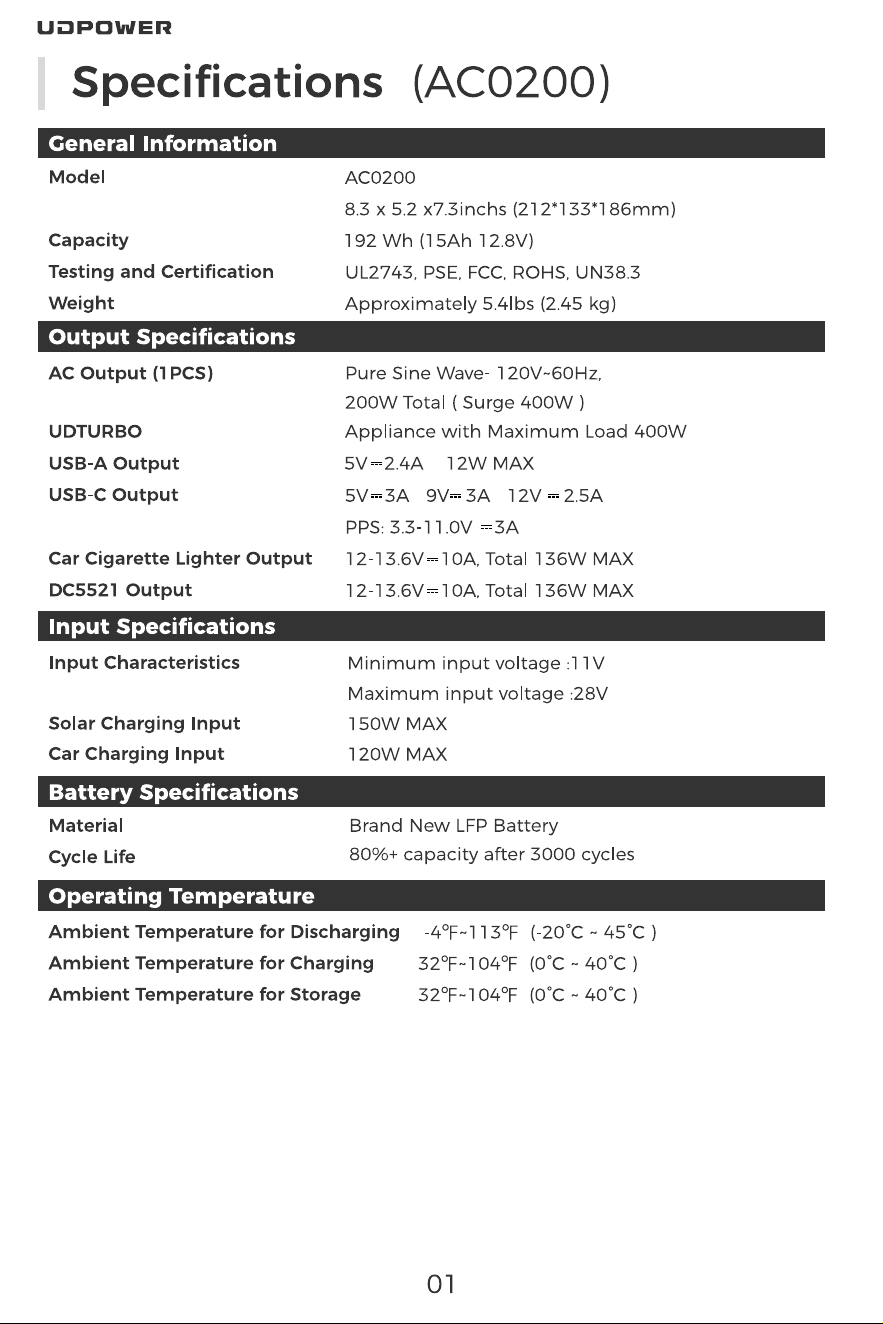 UDPOWER

Specifications (AC0200)

General Information

Model
AC0200
8.3 x 5.2 x7.3inchs (212*133*186mm)

Capacity
192 Wh (15Ah 12.8V)

Testing and Certification
UL2743, PSE, FCC, ROHS, UN38.3

Weight
Approximately 5.4lbs (2.45 kg)

Output Specifications

AC Output (1PCS)
Pure Sine Wave- 120V~60Hz,
200W Total ( Surge 400W )

UDTURBO
Appliance with Maximum Load 400W

USB-A Output
5V⎓2.4A 12W MAX

USB-C Output
5V⎓3A 9V⎓3A 12V⎓2.5A
PPS: 3.3-11.0V ⎓3A

Car Cigarette Lighter Output
12-13.6V⎓10A, Total 136W MAX

DC5521 Output
12-13.6V⎓10A, Total 136W MAX

Input Specifications

Input Characteristics
Minimum input voltage :11V
Maximum input voltage :28V

Solar Charging Input
150W MAX

Car Charging Input
120W MAX

Battery Specifications

Material
Brand New LFP Battery

Cycle Life
80%+ capacity after 3000 cycles

Operating Temperature

Ambient Temperature for Discharging
-4℉~113℉ (-20°C ~ 45°C )

Ambient Temperature for Charging
32℉~104℉ (0°C ~ 40°C )

Ambient Temperature for Storage
32℉~104℉ (0°C ~ 40°C )

01